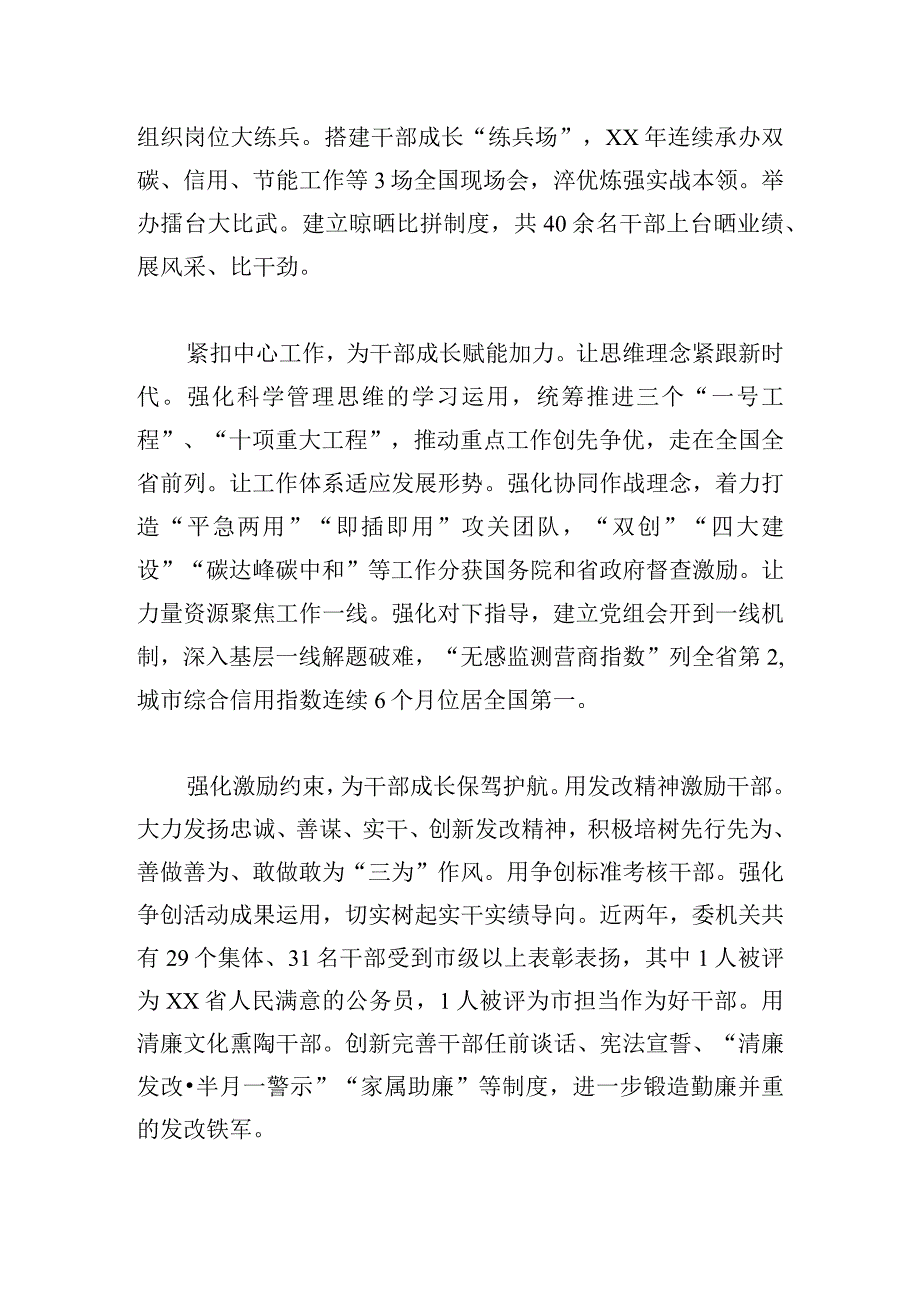 组织岗位大练兵。搭建干部成长“练兵场”，XX年连续承办双碳、信用、节能工作等3场全国现场会，淬优炼强实战本领。举办擂台大比武。建立晾晒比拼制度，共40余名干部上台晒业绩、展风采、比干劲。

紧扣中心工作，为干部成长赋能加力。让思维理念紧跟新时代。强化科学管理思维的学习运用，统筹推进三个“一号工程”、“十项重大工程”，推动重点工作创先争优，走在全国全省前列。让工作体系适应发展形势。强化协同作战理念，着力打造“平急两用”“即插即用”攻关团队，“双创”“四大建设”“碳达峰碳中和”等工作分获国务院和省政府督查激励。让力量资源聚焦工作一线。强化对下指导，建立党组会开到一线机制，深入基层一线解题破难，“无感监测营商指数”列全省第2,城市综合信用指数连续6个月位居全国第一。

强化激励约束，为干部成长保驾护航。用发改精神激励干部。大力发扬忠诚、善谋、实干、创新发改精神，积极培树先行先为、善做善为、敢做敢为“三为”作风。用争创标准考核干部。强化争创活动成果运用，切实树起实干实绩导向。近两年，委机关共有29个集体、31名干部受到市级以上表彰表扬，其中1人被评为XX省人民满意的公务员，1人被评为市担当作为好干部。用清廉文化熏陶干部。创新完善干部任前谈话、宪法宣誓、“清廉发改•半月一警示”“家属助廉”等制度，进一步锻造勤廉并重的发改铁军。